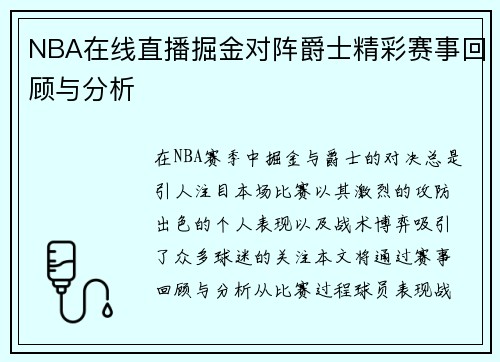 NBA在线直播掘金对阵爵士精彩赛事回顾与分析

在NBA赛季中掘金与爵士的对决总是引人注目本场比赛以其激烈的攻防出色的个人表现以及战术博弈吸引了众多球迷的关注本文将通过赛事回顾与分析从比赛过程球员表现战